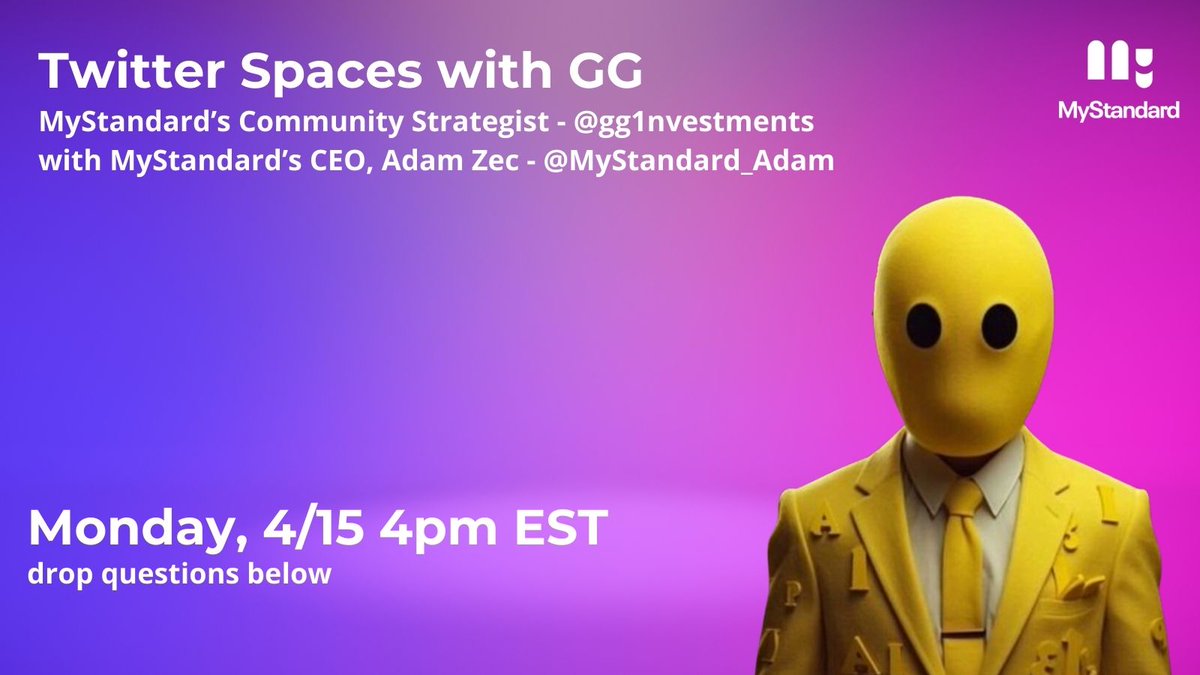 Twitter Spaces with GG
MyStandard's Community Strategist - @gg1nvestments
with MyStandard's CEO, Adam Zec - @MyStandard_Adam

MyStandard

Monday, 4/15 4pm EST
drop questions below